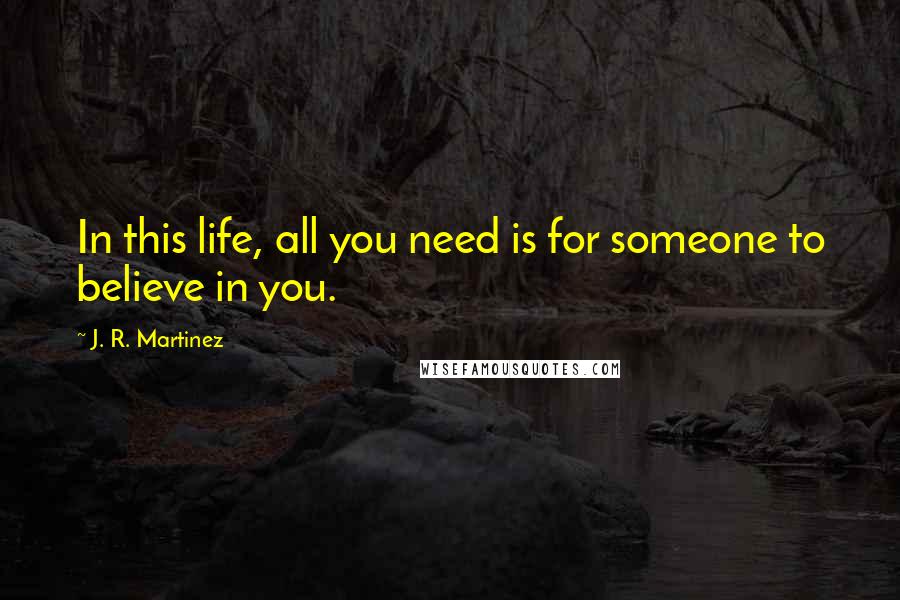 In this life, all you need is for someone to believe in you.

~ J. R. Martinez

WISEFAMOUSQUOTES.COM